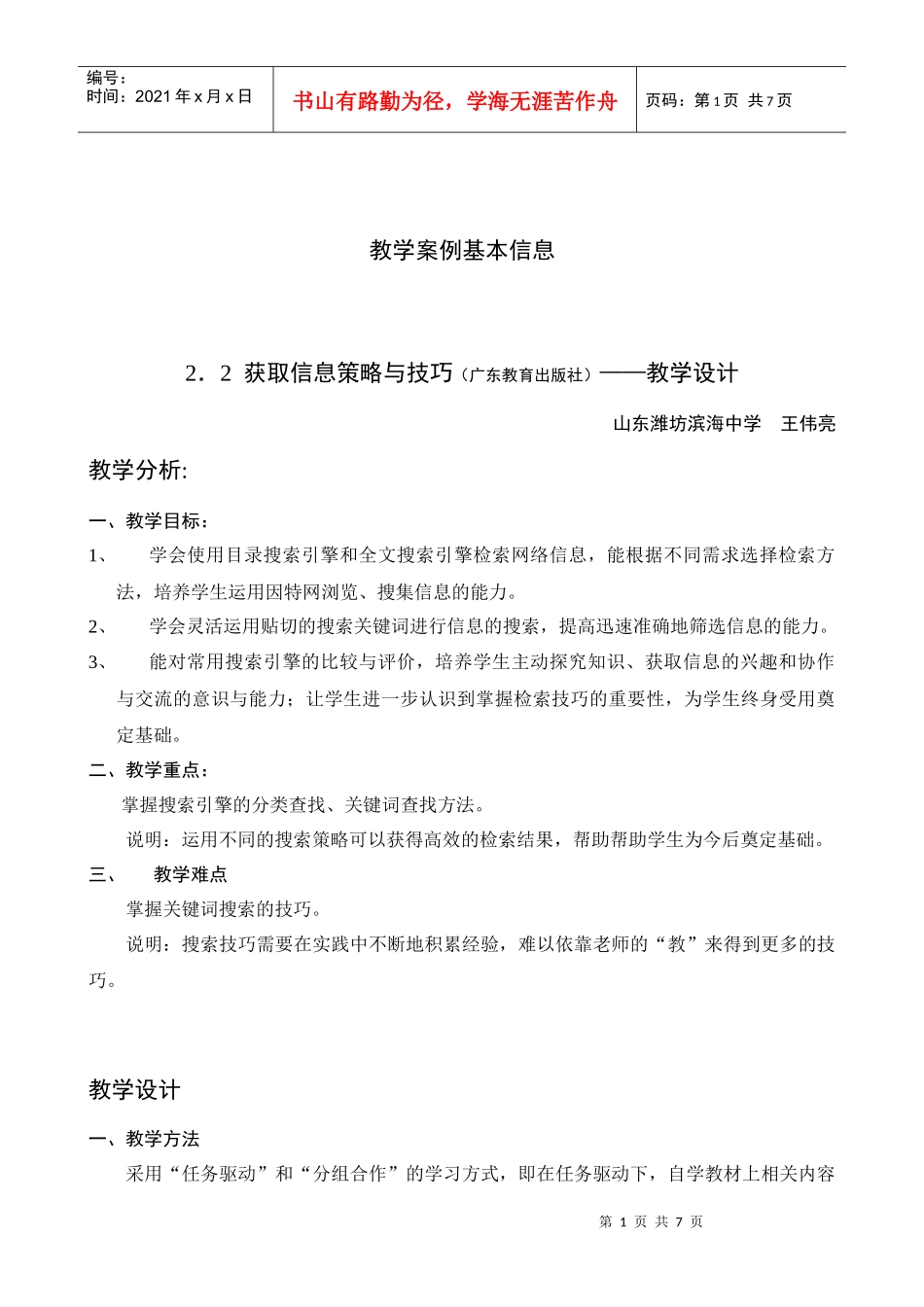 | 编号：<br>时间：2021 年 x 月 x 日 | 书山有路勤为径，学海无涯苦作舟 | 页码：第 1 页 共 7 页 |
|---|---|---|

教学案例基本信息

2．2 获取信息策略与技巧（广东教育出版社）——教学设计

山东潍坊滨海中学 王伟亮

教学分析:

一、教学目标：

1、 学会使用目录搜索引擎和全文搜索引擎检索网络信息，能根据不同需求选择检索方法，培养学生运用因特网浏览、搜集信息的能力。

2、 学会灵活运用贴切的搜索关键词进行信息的搜索，提高迅速准确地筛选信息的能力。

3、 能对常用搜索引擎的比较与评价，培养学生主动探究知识、获取信息的兴趣和协作与交流的意识与能力；让学生进一步认识到掌握检索技巧的重要性，为学生终身受用奠定基础。

二、教学重点：

掌握搜索引擎的分类查找、关键词查找方法。

说明：运用不同的搜索策略可以获得高效的检索结果，帮助帮助学生为今后奠定基础。

三、 教学难点

掌握关键词搜索的技巧。

说明：搜索技巧需要在实践中不断地积累经验，难以依靠老师的“教”来得到更多的技巧。

教学设计

一、教学方法

采用“任务驱动”和“分组合作”的学习方式，即在任务驱动下，自学教材上相关内容

第 1 页 共 7 页